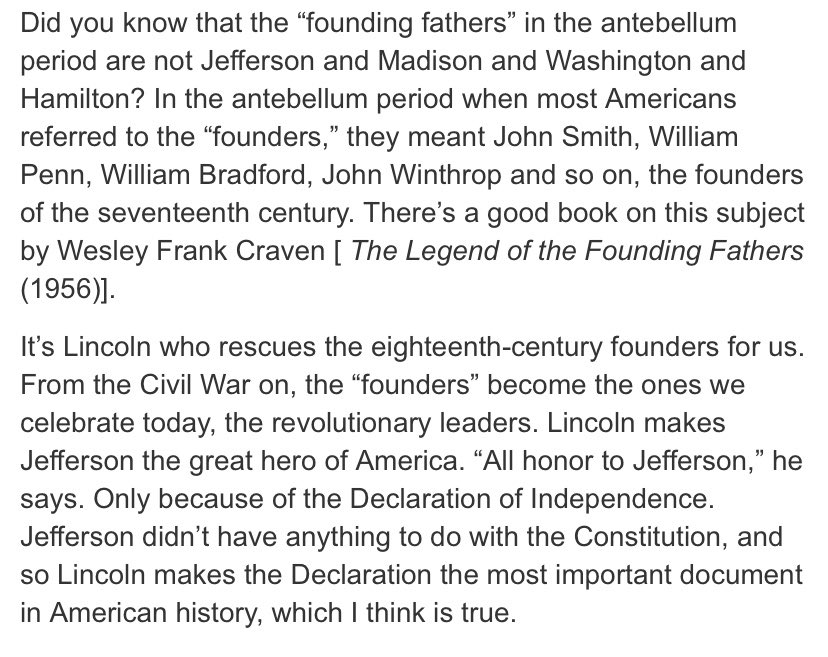 Did you know that the “founding fathers” in the antebellum period are not Jefferson and Madison and Washington and Hamilton? In the antebellum period when most Americans referred to the “founders,” they meant John Smith, William Penn, William Bradford, John Winthrop and so on, the founders of the seventeenth century. There’s a good book on this subject by Wesley Frank Craven [ The Legend of the Founding Fathers (1956)].

It’s Lincoln who rescues the eighteenth-century founders for us. From the Civil War on, the “founders” become the ones we celebrate today, the revolutionary leaders. Lincoln makes Jefferson the great hero of America. “All honor to Jefferson,” he says. Only because of the Declaration of Independence. Jefferson didn’t have anything to do with the Constitution, and so Lincoln makes the Declaration the most important document in American history, which I think is true.